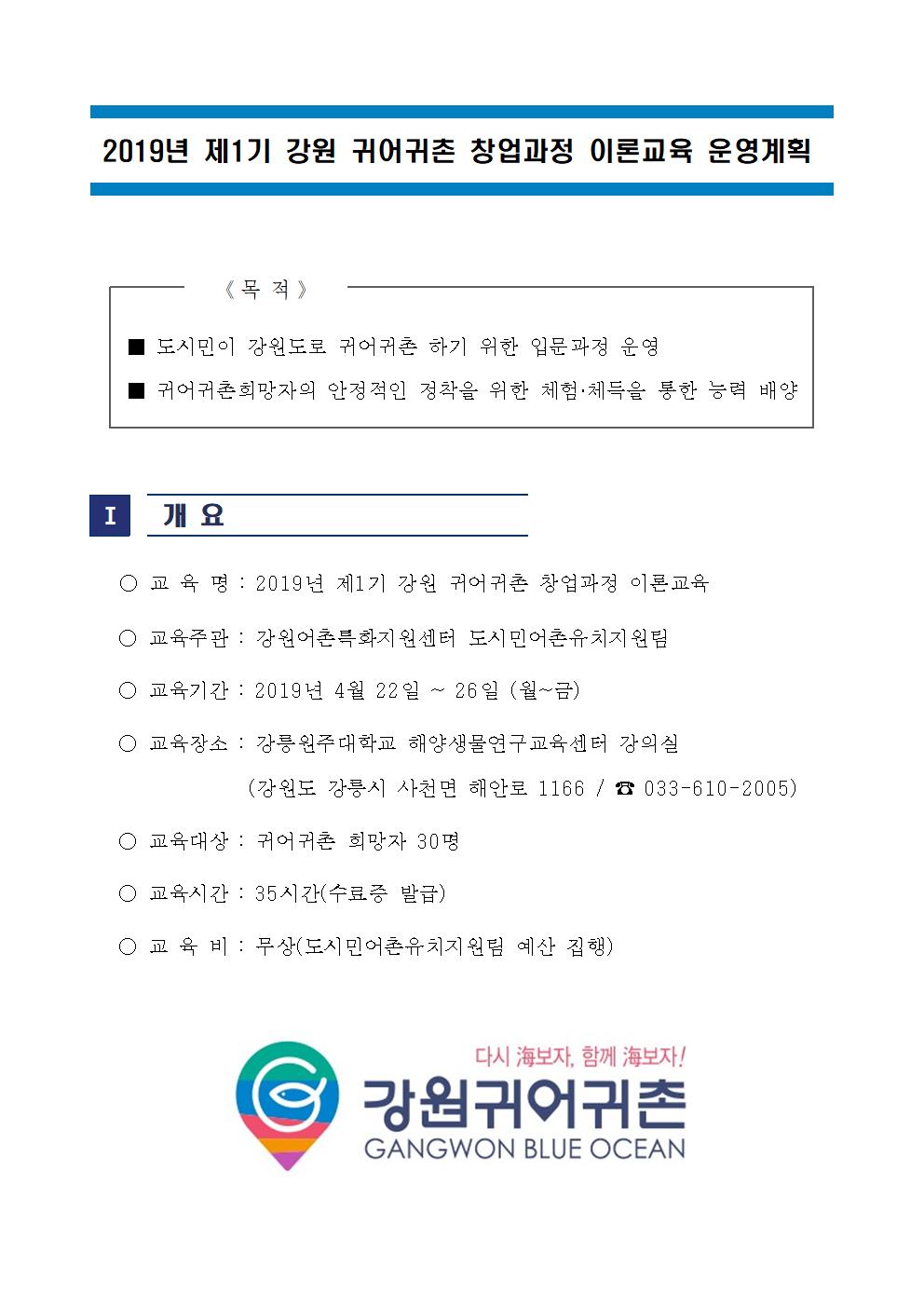 2019년 제1기 강원 귀어귀촌 창업과정 이론교육 운영계획

《 목 적 》

■ 도시민이 강원도로 귀어귀촌 하기 위한 입문과정 운영

■ 귀어귀촌희망자의 안정적인 정착을 위한 체험·체득을 통한 능력 배양

I 개 요

○ 교 육 명 : 2019년 제1기 강원 귀어귀촌 창업과정 이론교육

○ 교육주관 : 강원어촌특화지원센터 도시민어촌유치지원팀

○ 교육기간 : 2019년 4월 22일 ~ 26일 (월~금)

○ 교육장소 : 강릉원주대학교 해양생물연구교육센터 강의실

(강원도 강릉시 사천면 해안로 1166 / ☎ 033-610-2005)

○ 교육대상 : 귀어귀촌 희망자 30명

○ 교육시간 : 35시간(수료증 발급)

○ 교 육 비 : 무상(도시민어촌유치지원팀 예산 집행)

다시 海보자, 함께 海보자!
강원귀어귀촌
GANGWON BLUE OCEAN